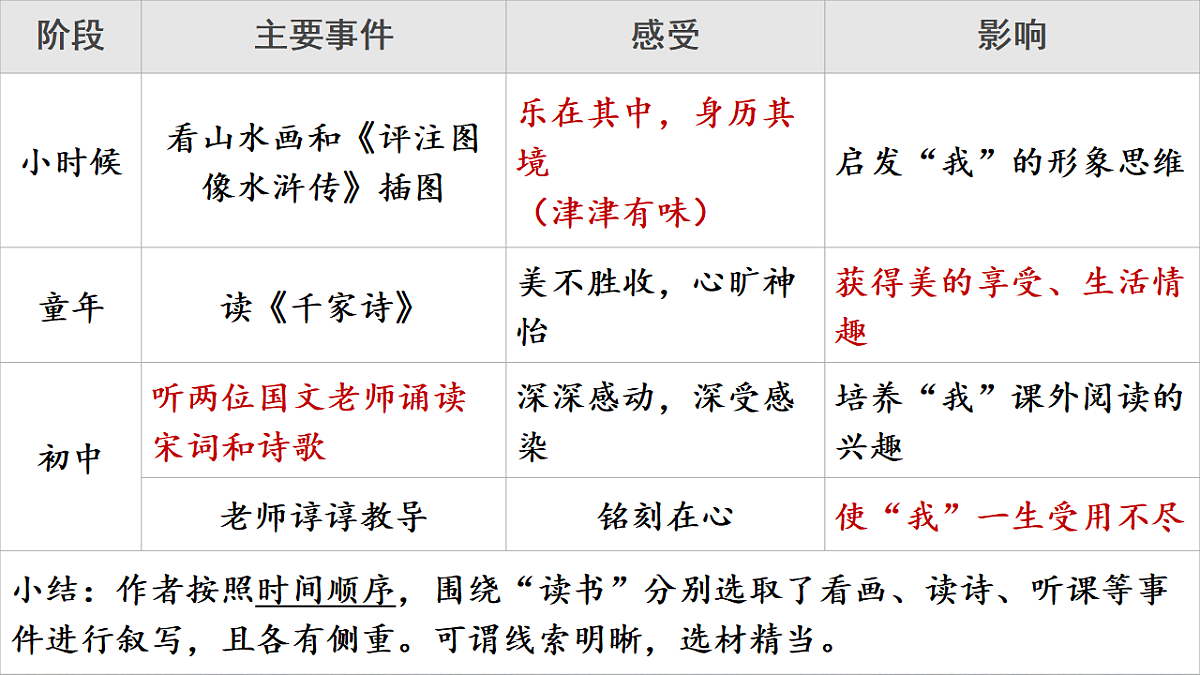 | 阶段 | 主要事件 | 感受 | 影响 |
|---|---|---|---|
| 小时候 | 看山水画和《评注图像水浒传》插图 | 乐在其中，身历其境（津津有味） | 启发“我”的形象思维 |
| 童年 | 读《千家诗》 | 美不胜收，心旷神怡 | 获得美的享受、生活情趣 |
| 初中 | 听两位国文老师诵读宋词和诗歌 | 深深感动，深受感染 | 培养“我”课外阅读的兴趣 |
| 初中 | 老师谆谆教导 | 铭刻在心 | 使“我”一生受用不尽 |

小结：作者按照时间顺序，围绕“读书”分别选取了看画、读诗、听课等事件进行叙写，且各有侧重。可谓线索明晰，选材精当。